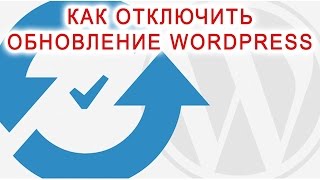 КАК ОТКЛЮЧИТЬ
ОБНОВЛЕНИЕ WORDPRESS